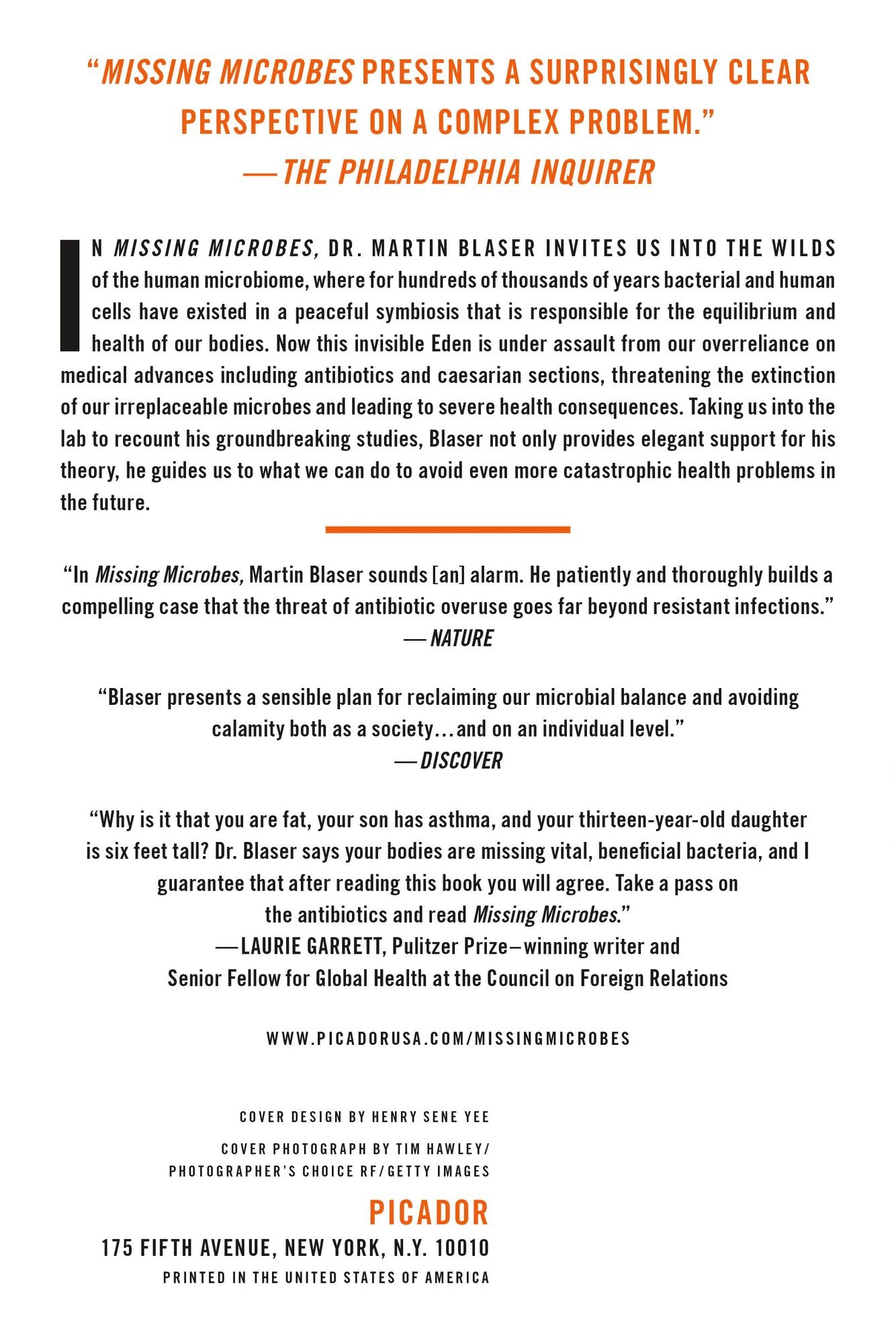 "MISSING MICROBES PRESENTS A SURPRISINGLY CLEAR PERSPECTIVE ON A COMPLEX PROBLEM."
—THE PHILADELPHIA INQUIRER

IN MISSING MICROBES, DR. MARTIN BLASER INVITES US INTO THE WILDS of the human microbiome, where for hundreds of thousands of years bacterial and human cells have existed in a peaceful symbiosis that is responsible for the equilibrium and health of our bodies. Now this invisible Eden is under assault from our overreliance on medical advances including antibiotics and caesarian sections, threatening the extinction of our irreplaceable microbes and leading to severe health consequences. Taking us into the lab to recount his groundbreaking studies, Blaser not only provides elegant support for his theory, he guides us to what we can do to avoid even more catastrophic health problems in the future.

"In Missing Microbes, Martin Blaser sounds [an] alarm. He patiently and thoroughly builds a compelling case that the threat of antibiotic overuse goes far beyond resistant infections."
—NATURE

"Blaser presents a sensible plan for reclaiming our microbial balance and avoiding calamity both as a society…and on an individual level."
—DISCOVER

"Why is it that you are fat, your son has asthma, and your thirteen-year-old daughter is six feet tall? Dr. Blaser says your bodies are missing vital, beneficial bacteria, and I guarantee that after reading this book you will agree. Take a pass on the antibiotics and read Missing Microbes."
—LAURIE GARRETT, Pulitzer Prize–winning writer and Senior Fellow for Global Health at the Council on Foreign Relations

WWW.PICADORUSA.COM/MISSINGMICROBES

COVER DESIGN BY HENRY SENE YEE

COVER PHOTOGRAPH BY TIM HAWLEY/
PHOTOGRAPHER'S CHOICE RF/GETTY IMAGES

PICADOR
175 FIFTH AVENUE, NEW YORK, N.Y. 10010
PRINTED IN THE UNITED STATES OF AMERICA